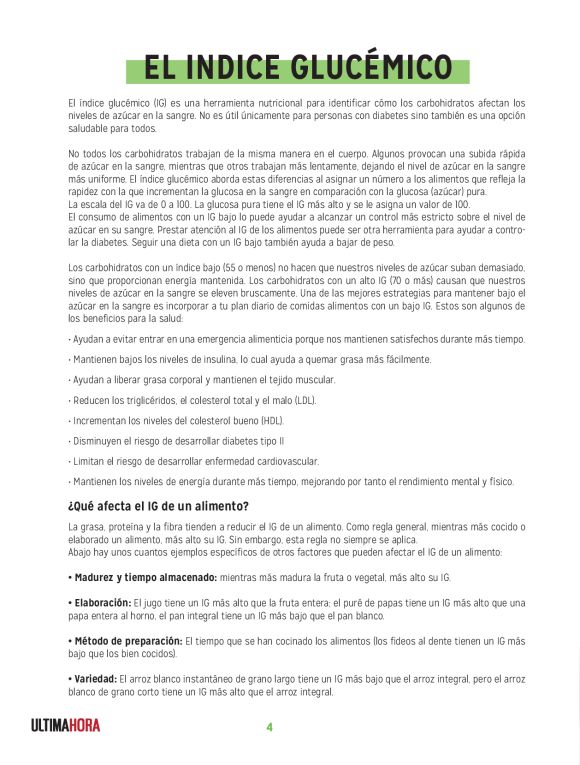 EL INDICE GLUCÉMICO

El índice glucémico (IG) es una herramienta nutricional para identificar cómo los carbohidratos afectan los niveles de azúcar en la sangre. No es útil únicamente para personas con diabetes sino también es una opción saludable para todos.

No todos los carbohidratos trabajan de la misma manera en el cuerpo. Algunos provocan una subida rápida de azúcar en la sangre, mientras que otros trabajan más lentamente, dejando el nivel de azúcar en la sangre más uniforme. El índice glucémico aborda estas diferencias al asignar un número a los alimentos que refleja la rapidez con la que incrementan la glucosa en la sangre en comparación con la glucosa (azúcar) pura.
La escala del IG va de 0 a 100. La glucosa pura tiene el IG más alto y se le asigna un valor de 100.
El consumo de alimentos con un IG bajo lo puede ayudar a alcanzar un control más estricto sobre el nivel de azúcar en su sangre. Prestar atención al IG de los alimentos puede ser otra herramienta para ayudar a controlar la diabetes. Seguir una dieta con un IG bajo también ayuda a bajar de peso.

Los carbohidratos con un índice bajo (55 o menos) no hacen que nuestros niveles de azúcar suban demasiado, sino que proporcionan energía mantenida. Los carbohidratos con un alto IG (70 o más) causan que nuestros niveles de azúcar en la sangre se eleven bruscamente. Una de las mejores estrategias para mantener bajo el azúcar en la sangre es incorporar a tu plan diario de comidas alimentos con un bajo IG. Estos son algunos de los beneficios para la salud:

• Ayudan a evitar entrar en una emergencia alimenticia porque nos mantienen satisfechos durante más tiempo.

• Mantienen bajos los niveles de insulina, lo cual ayuda a quemar grasa más fácilmente.

• Ayudan a liberar grasa corporal y mantienen el tejido muscular.

• Reducen los triglicéridos, el colesterol total y el malo (LDL).

• Incrementan los niveles del colesterol bueno (HDL).

• Disminuyen el riesgo de desarrollar diabetes tipo II

• Limitan el riesgo de desarrollar enfermedad cardiovascular.

• Mantienen los niveles de energía durante más tiempo, mejorando por tanto el rendimiento mental y físico.

¿Qué afecta el IG de un alimento?

La grasa, proteína y la fibra tienden a reducir el IG de un alimento. Como regla general, mientras más cocido o elaborado un alimento, más alto su IG. Sin embargo, esta regla no siempre se aplica.
Abajo hay unos cuantos ejemplos específicos de otros factores que pueden afectar el IG de un alimento:

• Madurez y tiempo almacenado: mientras más madura la fruta o vegetal, más alto su IG.

• Elaboración: El jugo tiene un IG más alto que la fruta entera; el puré de papas tiene un IG más alto que una papa entera al horno, el pan integral tiene un IG más bajo que el pan blanco.

• Método de preparación: El tiempo que se han cocinado los alimentos (los fideos al dente tienen un IG más bajo que los bien cocidos).

• Variedad: El arroz blanco instantáneo de grano largo tiene un IG más bajo que el arroz integral, pero el arroz blanco de grano corto tiene un IG más alto que el arroz integral.

ULTIMAHORA

4